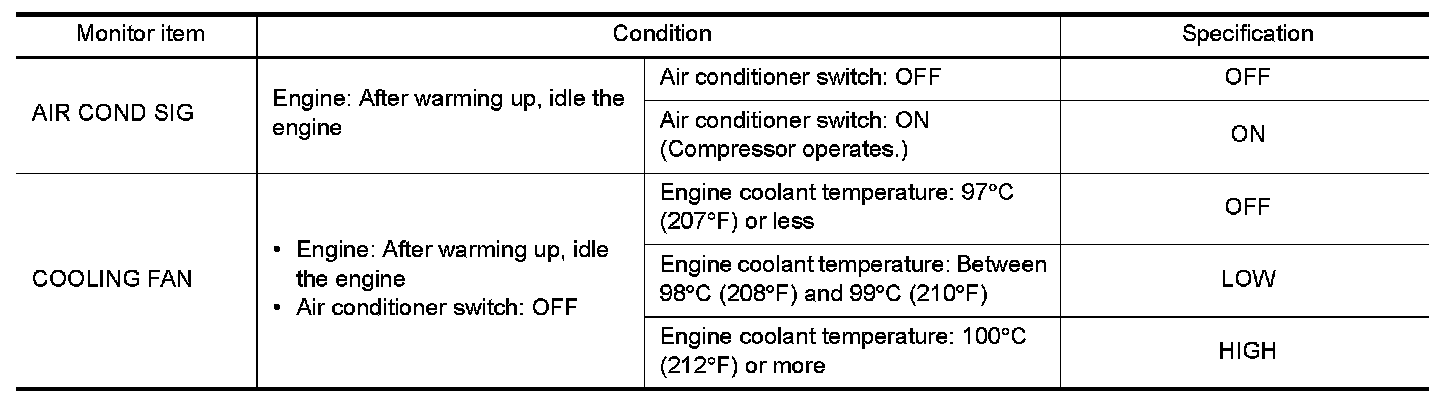 | Monitor item | Condition | | Specification |
|---|---|---|---|
| AIR COND SIG | Engine: After warming up, idle the engine | Air conditioner switch: OFF | OFF |
| | | Air conditioner switch: ON (Compressor operates.) | ON |
| COOLING FAN | • Engine: After warming up, idle the engine • Air conditioner switch: OFF | Engine coolant temperature: 97°C (207°F) or less | OFF |
| | | Engine coolant temperature: Between 98°C (208°F) and 99°C (210°F) | LOW |
| | | Engine coolant temperature: 100°C (212°F) or more | HIGH |